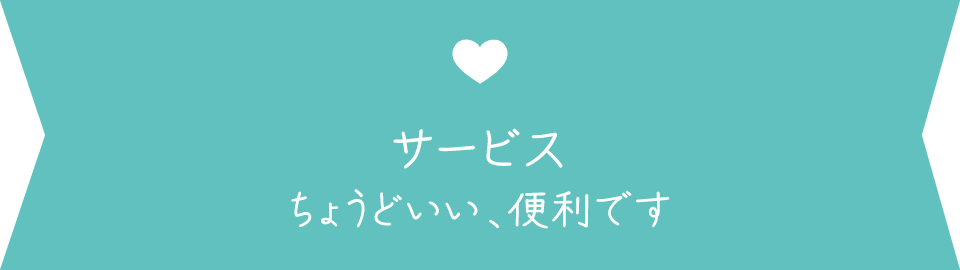 サービス
ちょうどいい、便利です